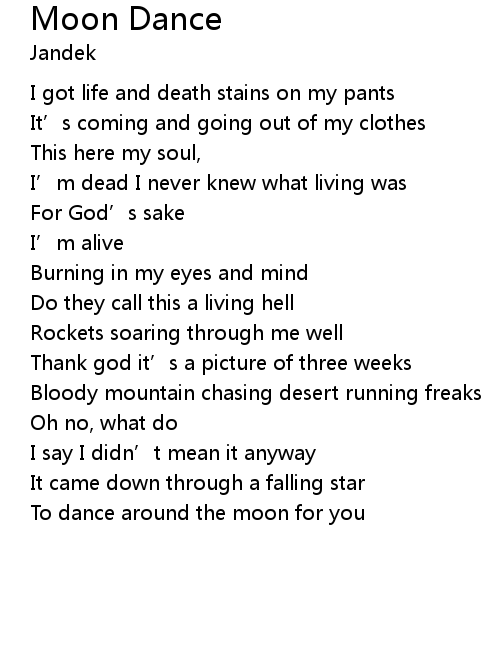 Moon Dance
Jandek

I got life and death stains on my pants
It's coming and going out of my clothes
This here my soul,
I'm dead I never knew what living was
For God's sake
I'm alive
Burning in my eyes and mind
Do they call this a living hell
Rockets soaring through me well
Thank god it's a picture of three weeks
Bloody mountain chasing desert running freaks
Oh no, what do
I say I didn't mean it anyway
It came down through a falling star
To dance around the moon for you